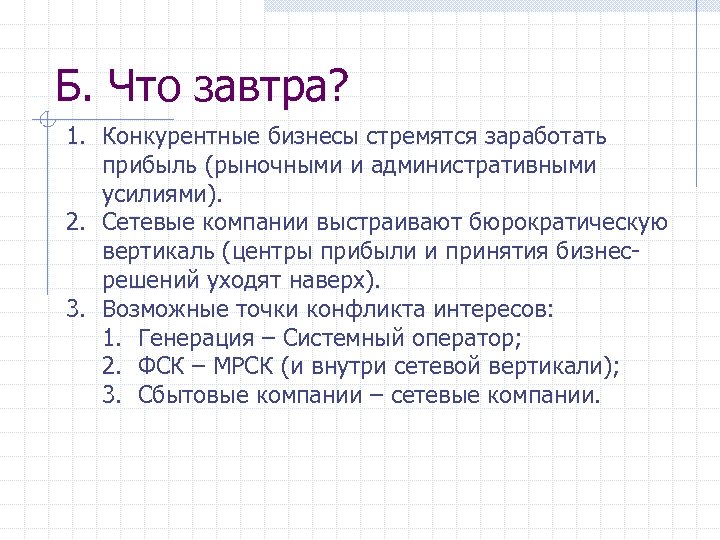 Б. Что завтра?

1. Конкурентные бизнесы стремятся заработать прибыль (рыночными и административными усилиями).
2. Сетевые компании выстраивают бюрократическую вертикаль (центры прибыли и принятия бизнес-решений уходят наверх).
3. Возможные точки конфликта интересов:
 1. Генерация – Системный оператор;
 2. ФСК – МРСК (и внутри сетевой вертикали);
 3. Сбытовые компании – сетевые компании.